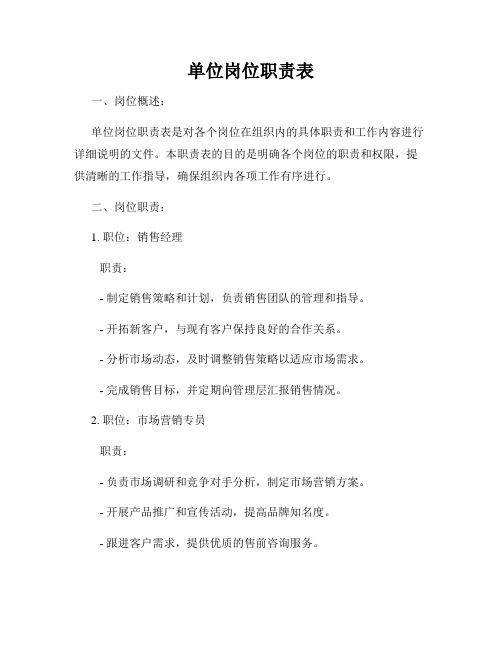 单位岗位职责表

一、岗位概述：

单位岗位职责表是对各个岗位在组织内的具体职责和工作内容进行详细说明的文件。本职责表的目的是明确各个岗位的职责和权限，提供清晰的工作指导，确保组织内各项工作有序进行。

二、岗位职责：

1. 职位：销售经理

职责：

- 制定销售策略和计划，负责销售团队的管理和指导。

- 开拓新客户，与现有客户保持良好的合作关系。

- 分析市场动态，及时调整销售策略以适应市场需求。

- 完成销售目标，并定期向管理层汇报销售情况。

2. 职位：市场营销专员

职责：

- 负责市场调研和竞争对手分析，制定市场营销方案。

- 开展产品推广和宣传活动，提高品牌知名度。

- 跟进客户需求，提供优质的售前咨询服务。